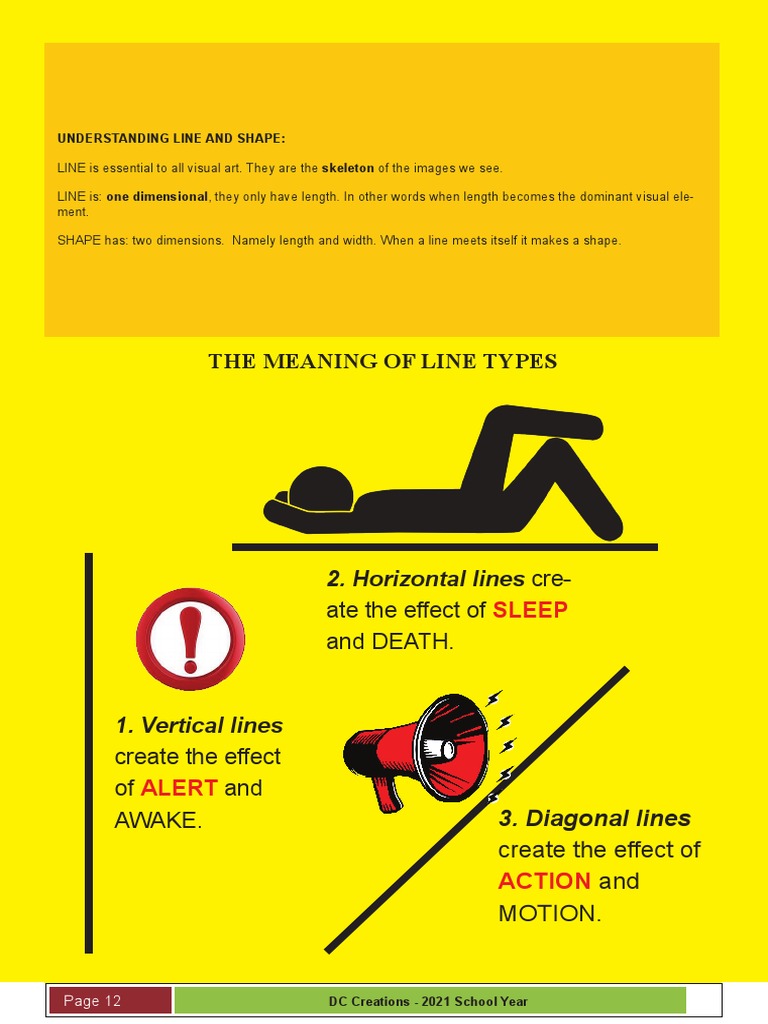 UNDERSTANDING LINE AND SHAPE:

LINE is essential to all visual art. They are the skeleton of the images we see.

LINE is: one dimensional, they only have length. In other words when length becomes the dominant visual element.

SHAPE has: two dimensions. Namely length and width. When a line meets itself it makes a shape.

THE MEANING OF LINE TYPES

2. Horizontal lines create the effect of SLEEP and DEATH.

1. Vertical lines create the effect of ALERT and AWAKE.

3. Diagonal lines create the effect of ACTION and MOTION.

Page 12

DC Creations - 2021 School Year